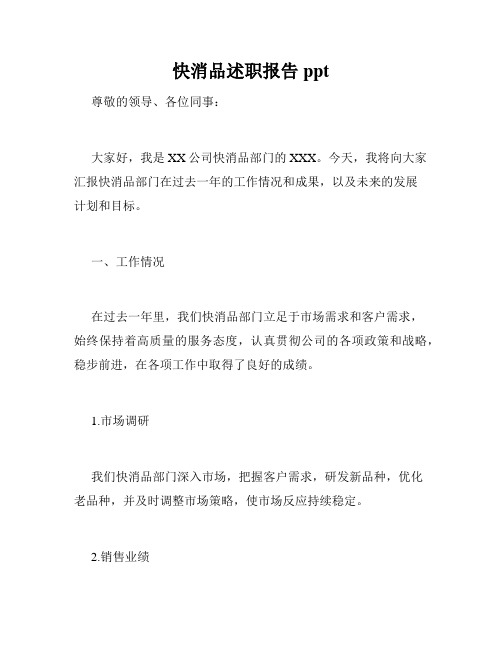 快消品述职报告 ppt

尊敬的领导、各位同事：

大家好，我是 XX 公司快消品部门的 XXX。今天，我将向大家汇报快消品部门在过去一年的工作情况和成果，以及未来的发展计划和目标。

一、工作情况

在过去一年里，我们快消品部门立足于市场需求和客户需求，始终保持着高质量的服务态度，认真贯彻公司的各项政策和战略，稳步前进，在各项工作中取得了良好的成绩。

1.市场调研

我们快消品部门深入市场，把握客户需求，研发新品种，优化老品种，并及时调整市场策略，使市场反应持续稳定。

2.销售业绩